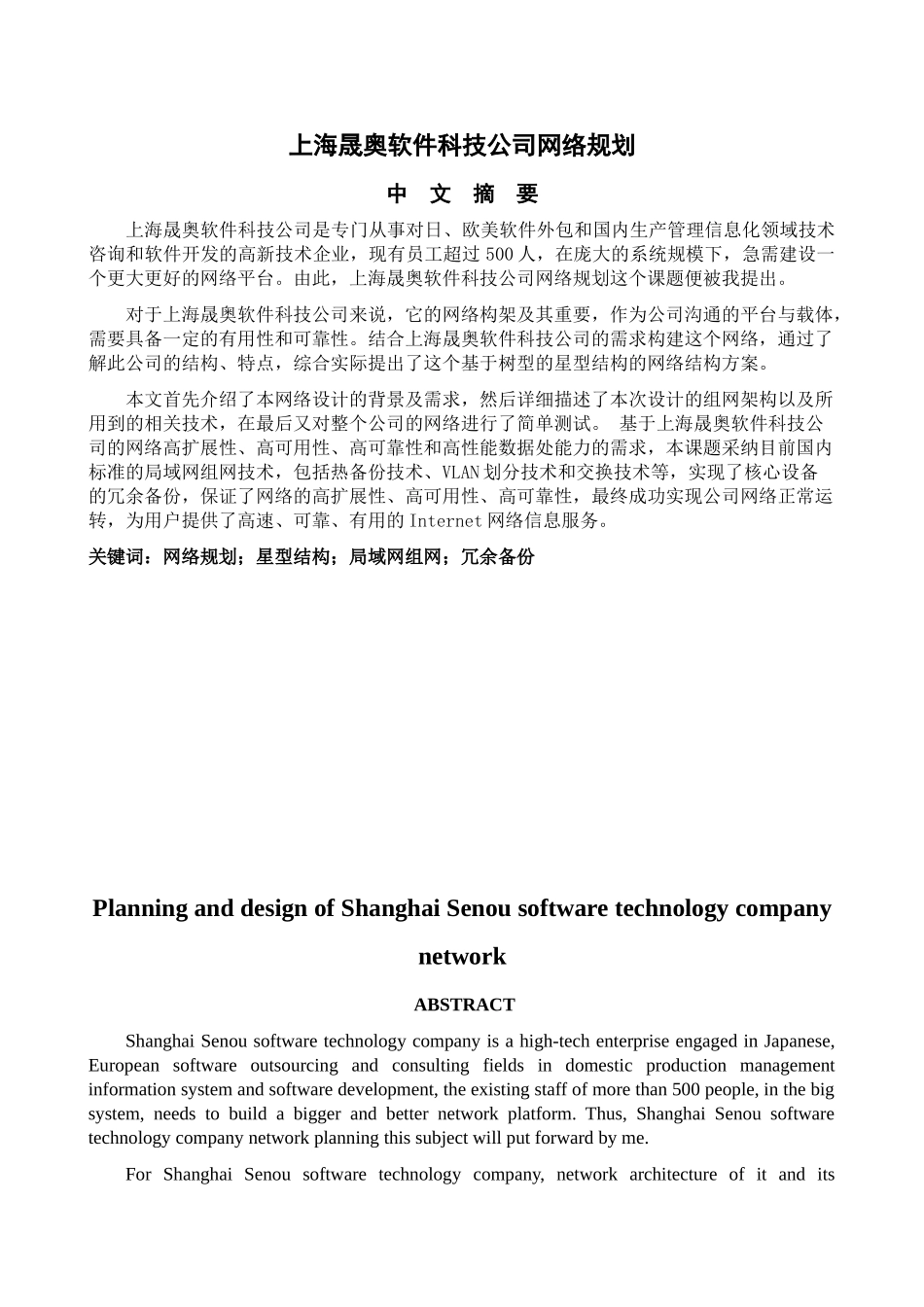 上海晟奥软件科技公司网络规划

中 文 摘 要

上海晟奥软件科技公司是专门从事对日、欧美软件外包和国内生产管理信息化领域技术咨询和软件开发的高新技术企业，现有员工超过 500 人，在庞大的系统规模下，急需建设一个更大更好的网络平台。由此，上海晟奥软件科技公司网络规划这个课题便被我提出。

对于上海晟奥软件科技公司来说，它的网络构架及其重要，作为公司沟通的平台与载体，需要具备一定的有用性和可靠性。结合上海晟奥软件科技公司的需求构建这个网络，通过了解此公司的结构、特点，综合实际提出了这个基于树型的星型结构的网络结构方案。

本文首先介绍了本网络设计的背景及需求，然后详细描述了本次设计的组网架构以及所用到的相关技术，在最后又对整个公司的网络进行了简单测试。 基于上海晟奥软件科技公司的网络高扩展性、高可用性、高可靠性和高性能数据处能力的需求，本课题采纳目前国内标准的局域网组网技术，包括热备份技术、VLAN 划分技术和交换技术等，实现了核心设备的冗余备份，保证了网络的高扩展性、高可用性、高可靠性，最终成功实现公司网络正常运转，为用户提供了高速、可靠、有用的 Internet 网络信息服务。

关键词：网络规划；星型结构；局域网组网；冗余备份

Planning and design of Shanghai Senou software technology company network

ABSTRACT

Shanghai Senou software technology company is a high-tech enterprise engaged in Japanese, European software outsourcing and consulting fields in domestic production management information system and software development, the existing staff of more than 500 people, in the big system, needs to build a bigger and better network platform. Thus, Shanghai Senou software technology company network planning this subject will put forward by me.

For Shanghai Senou software technology company, network architecture of it and its